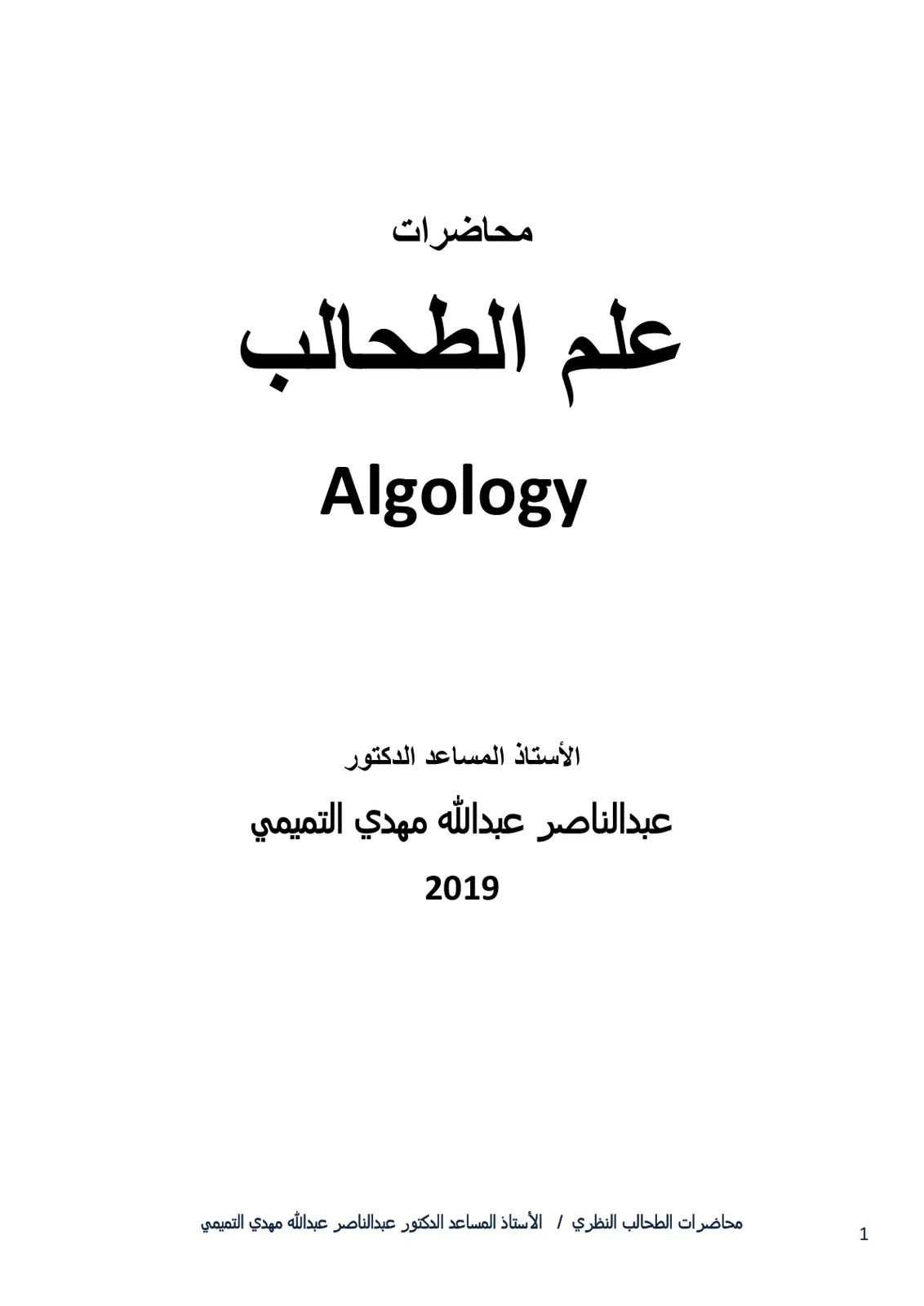 محاضرات

علم الطحالب

Algology

الأستاذ المساعد الدكتور

عبدالناصر عبدالله مهدي التميمي

2019

محاضرات الطحالب النظري / الأستاذ المساعد الدكتور عبدالناصر عبدالله مهدي التميمي

1